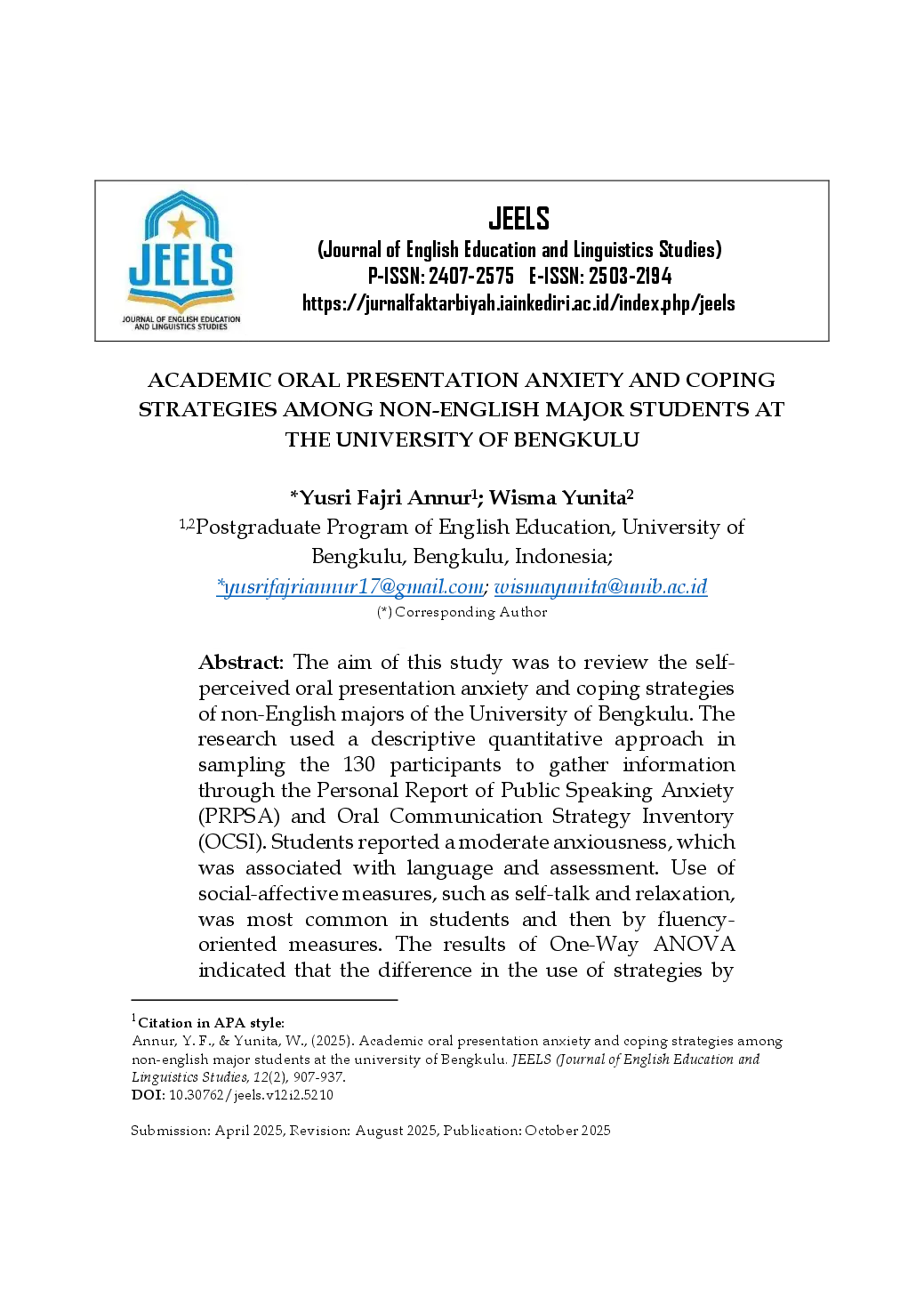 JEELS
JOURNAL OF ENGLISH EDUCATION AND LINGUISTICS STUDIES

JEELS
(Journal of English Education and Linguistics Studies)
P-ISSN: 2407-2575 E-ISSN: 2503-2194
https://jurnalfaktarbiyah.iainkediri.ac.id/index.php/jeels

ACADEMIC ORAL PRESENTATION ANXIETY AND COPING STRATEGIES AMONG NON-ENGLISH MAJOR STUDENTS AT THE UNIVERSITY OF BENGKULU

*Yusri Fajri Annur$^1$; Wisma Yunita$^2$
$^{1,2}$Postgraduate Program of English Education, University of Bengkulu, Bengkulu, Indonesia;
*yusrifajriannur17@gmail.com; wismayunita@unib.ac.id
(*) Corresponding Author

Abstract: The aim of this study was to review the self-perceived oral presentation anxiety and coping strategies of non-English majors of the University of Bengkulu. The research used a descriptive quantitative approach in sampling the 130 participants to gather information through the Personal Report of Public Speaking Anxiety (PRPSA) and Oral Communication Strategy Inventory (OCSI). Students reported a moderate anxiousness, which was associated with language and assessment. Use of social-affective measures, such as self-talk and relaxation, was most common in students and then by fluency-oriented measures. The results of One-Way ANOVA indicated that the difference in the use of strategies by

$^1$Citation in APA style:
Annur, Y. F., & Yunita, W., (2025). Academic oral presentation anxiety and coping strategies among non-english major students at the university of Bengkulu. JEELS (Journal of English Education and Linguistics Studies, 12(2), 907-937.
DOI: 10.30762/jeels.v12i2.5210

Submission: April 2025, Revision: August 2025, Publication: October 2025